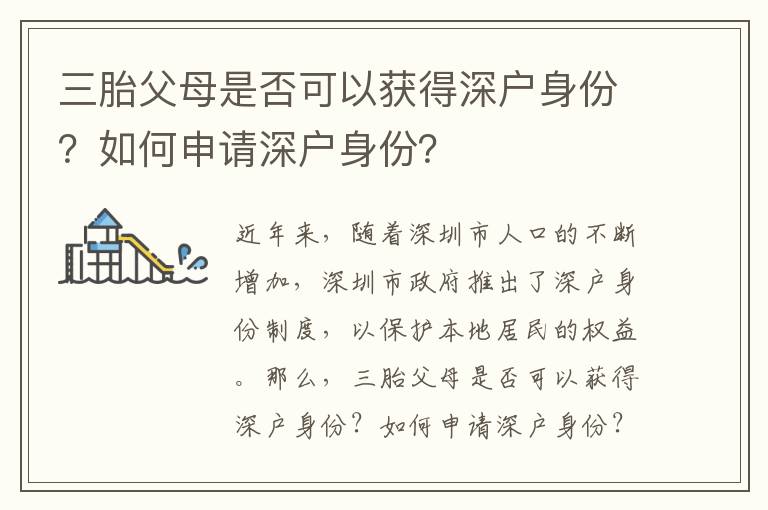 三胎父母是否可以获得深户身份？如何申请深户身份？

近年来，随着深圳市人口的不断增加，深圳市政府推出了深户身份制度，以保护本地居民的权益。那么，三胎父母是否可以获得深户身份？如何申请深户身份？